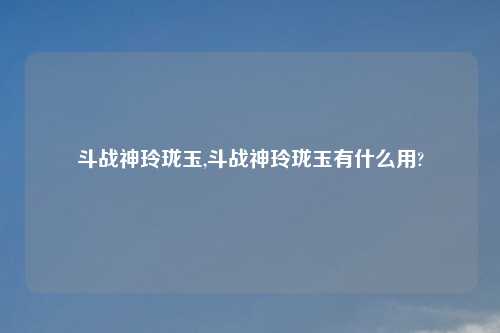 斗战神玲珑玉,斗战神玲珑玉有什么用?